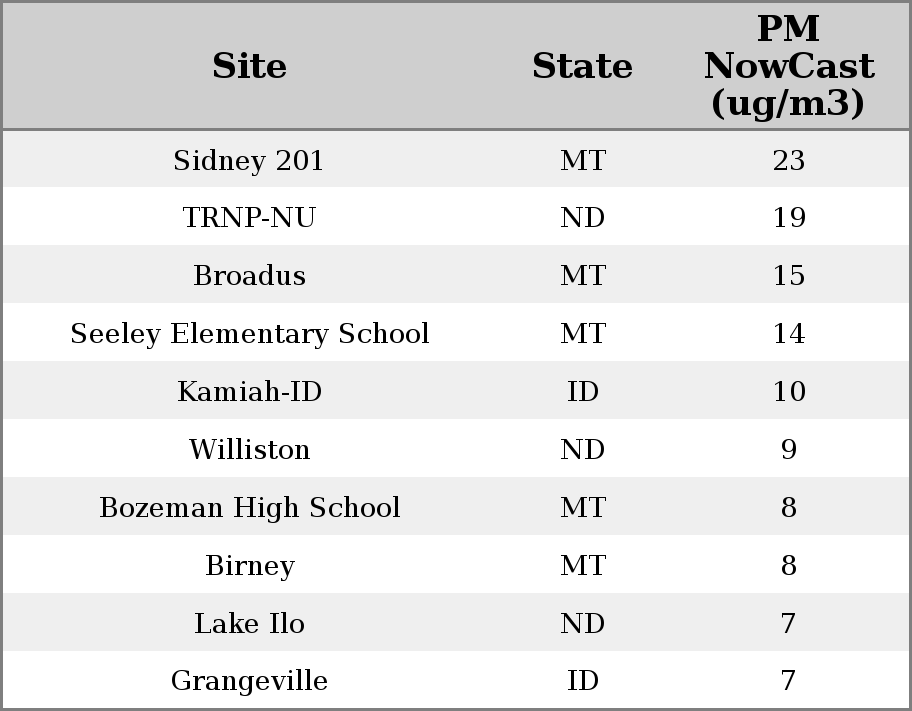 | Site | State | PM NowCast (ug/m3) |
|---|---|---|
| Sidney 201 | MT | 23 |
| TRNP-NU | ND | 19 |
| Broadus | MT | 15 |
| Seeley Elementary School | MT | 14 |
| Kamiah-ID | ID | 10 |
| Williston | ND | 9 |
| Bozeman High School | MT | 8 |
| Birney | MT | 8 |
| Lake Ilo | ND | 7 |
| Grangeville | ID | 7 |